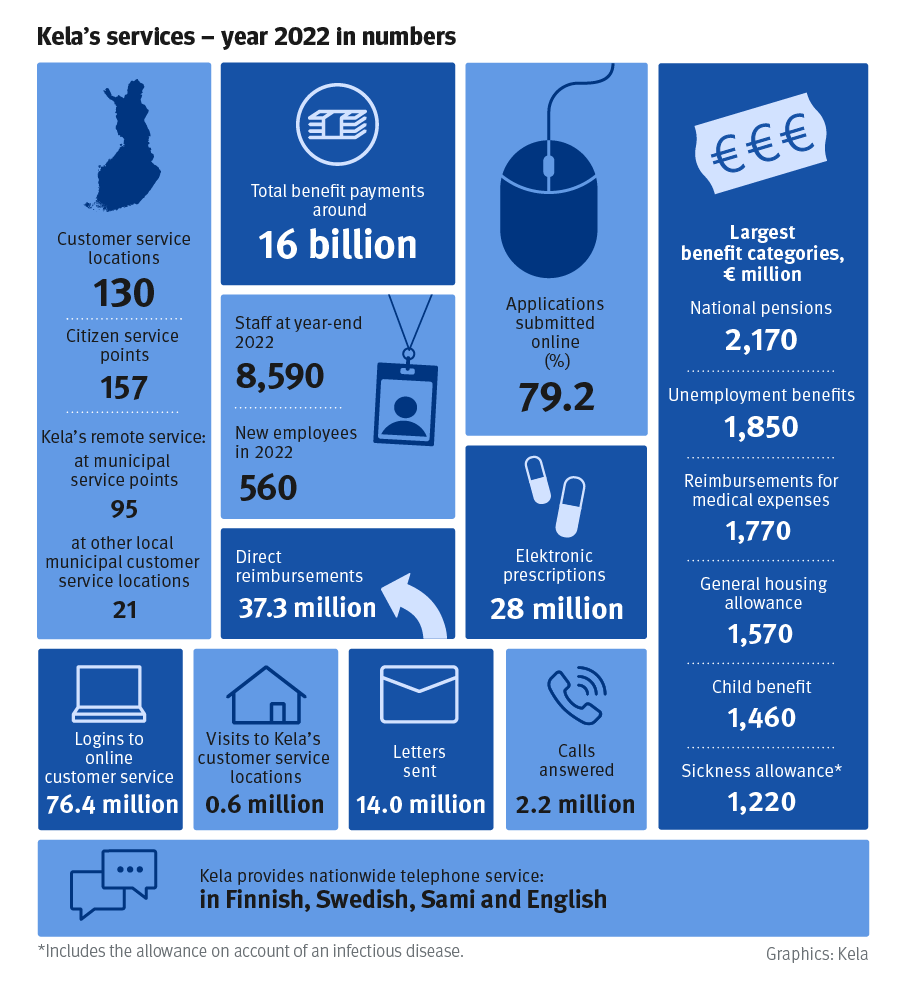 Kela's services – year 2022 in numbers

Customer service locations
130

Citizen service points
157

Kela's remote service:
at municipal service points
95

at other local municipal customer service locations
21

Total benefit payments around
16 billion

Staff at year-end 2022
8,590

New employees in 2022
560

Direct reimbursements
37.3 million

Applications submitted online (%)
79.2

Elektronic prescriptions
28 million

€€€

Largest benefit categories, € million

National pensions
2,170

Unemployment benefits
1,850

Reimbursements for medical expenses
1,770

General housing allowance
1,570

Child benefit
1,460

Sickness allowance*
1,220

Logins to online customer service
76.4 million

Visits to Kela's customer service locations
0.6 million

Letters sent
14.0 million

Calls answered
2.2 million

Kela provides nationwide telephone service:
in Finnish, Swedish, Sami and English

*Includes the allowance on account of an infectious disease.

Graphics: Kela